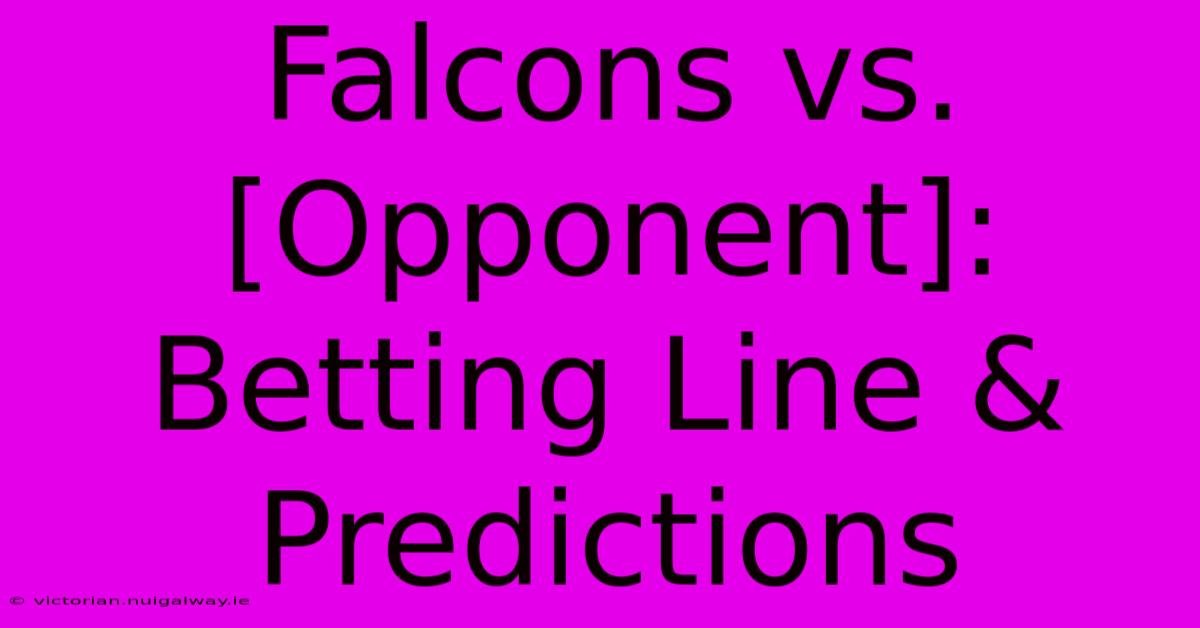 Falcons vs. [Opponent]: Betting Line & Predictions

© victorian.nuigalway.ie